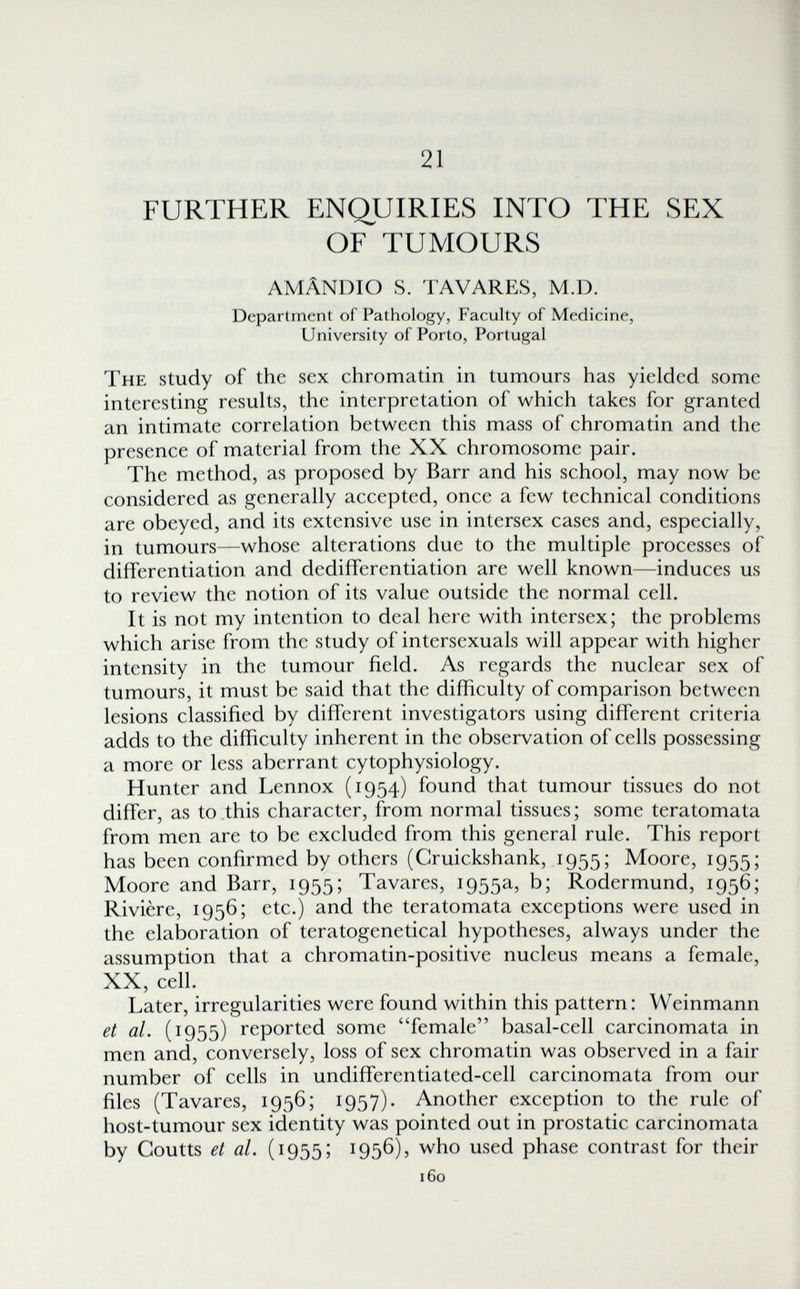 21

FURTHER ENQUIRIES INTO THE SEX OF TUMOURS

AMÂNDIO S. TAVARES, M.D.

Department of Pathology, Faculty of Medicine, University of Porto, Portugal

The study of the sex chromatin in tumours has yielded some interesting results, the interpretation of which takes for granted an intimate correlation between this mass of chromatin and the presence of material from the XX chromosome pair.

The method, as proposed by Barr and his school, may now be considered as generally accepted, once a few technical conditions are obeyed, and its extensive use in intersex cases and, especially, in tumours—whose alterations due to the multiple processes of differentiation and dedifferentiation are well known—induces us to review the notion of its value outside the normal cell.

It is not my intention to deal here with intersex; the problems which arise from the study of intersexuals will appear with higher intensity in the tumour field. As regards the nuclear sex of tumours, it must be said that the difficulty of comparison between lesions classified by different investigators using different criteria adds to the difficulty inherent in the observation of cells possessing a more or less aberrant cytophysiology.

Hunter and Lennox (1954) found that tumour tissues do not differ, as to this character, from normal tissues; some teratomata from men are to be excluded from this general rule. This report has been confirmed by others (Cruickshank, 1955; Moore, 1955; Moore and Barr, 1955; Tavares, 1955a, b; Rodermund, 1956; Rivière, 1956; etc.) and the teratomata exceptions were used in the elaboration of teratogenetical hypotheses, always under the assumption that a chromatin-positive nucleus means a female, XX, cell.

Later, irregularities were found within this pattern: Weinmann et al. (1955) reported some "female" basal-cell carcinomata in men and, conversely, loss of sex chromatin was observed in a fair number of cells in undifferentiated-cell carcinomata from our files (Tavares, 1956; 1957). Another exception to the rule of host-tumour sex identity was pointed out in prostatic carcinomata by Coutts et al. (1955; 1956), who used phase contrast for their

160